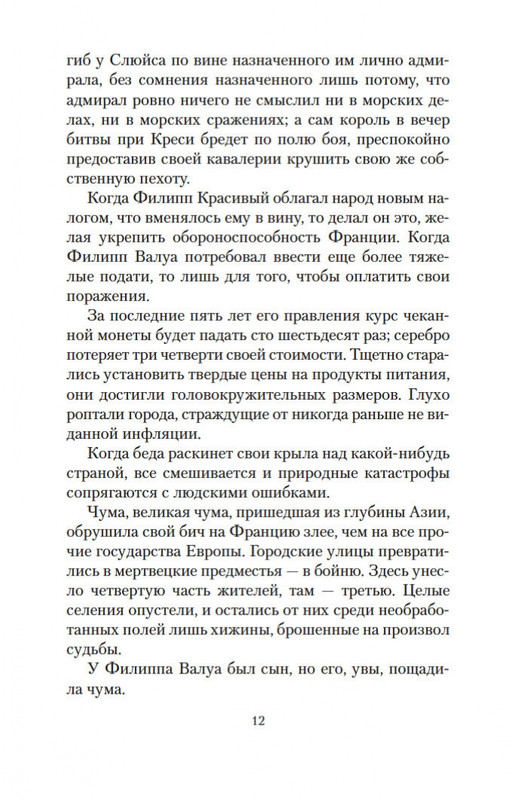 гиб у Слюйса по вине назначенного им лично адмирала, без сомнения назначенного лишь потому, что адмирал ровно ничего не смыслил ни в морских делах, ни в морских сражениях; а сам король в вечер битвы при Креси бредет по полю боя, преспокойно предоставив своей кавалерии крушить свою же собственную пехоту.

Когда Филипп Красивый облагал народ новым налогом, что вменялось ему в вину, то делал он это, желая укрепить обороноспособность Франции. Когда Филипп Валуа потребовал ввести еще более тяжелые подати, то лишь для того, чтобы оплатить свои поражения.

За последние пять лет его правления курс чеканной монеты будет падать сто шестьдесят раз; серебро потеряет три четверти своей стоимости. Тщетно старались установить твердые цены на продукты питания, они достигли головокружительных размеров. Глухо роптали города, страждущие от никогда раньше не виданной инфляции.

Когда беда раскинет свои крыла над какой-нибудь страной, все смешивается и природные катастрофы сопрягаются с людскими ошибками.

Чума, великая чума, пришедшая из глубины Азии, обрушила свой бич на Францию злее, чем на все прочие государства Европы. Городские улицы превратились в мертвецкие предместья — в бойню. Здесь унесло четвертую часть жителей, там — третью. Целые селения опустели, и остались от них среди необработанных полей лишь хижины, брошенные на произвол судьбы.

У Филиппа Валуа был сын, но его, увы, пощадила чума.

12